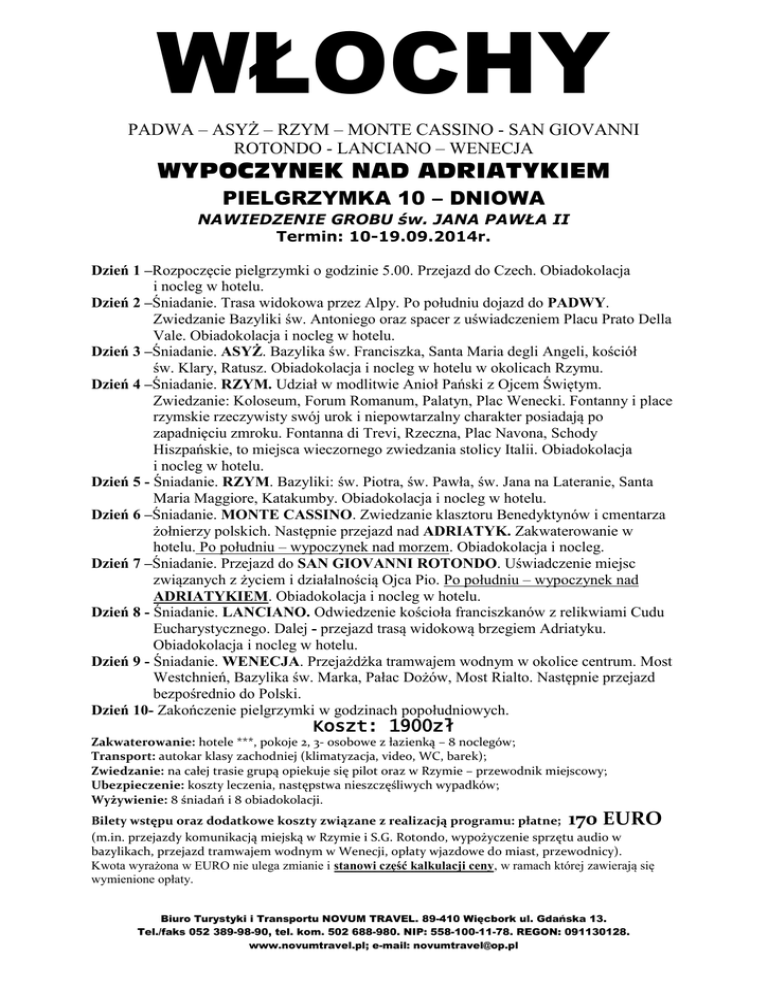 WŁOCHY

PADWA – ASYŻ – RZYM – MONTE CASSINO - SAN GIOVANNI ROTONDO - LANCIANO – WENECJA

WYPOCZYNEK NAD ADRIATYKIEM

PIELGRZYMKA 10 – DNIOWA

NAWIEDZENIE GROBU św. JANA PAWŁA II

Termin: 10-19.09.2014r.

Dzień 1 –Rozpoczęcie pielgrzymki o godzinie 5.00. Przejazd do Czech. Obiadokolacja i nocleg w hotelu.
Dzień 2 –Śniadanie. Trasa widokowa przez Alpy. Po południu dojazd do PADWY. Zwiedzanie Bazyliki św. Antoniego oraz spacer z uświadczeniem Placu Prato Della Vale. Obiadokolacja i nocleg w hotelu.
Dzień 3 –Śniadanie. ASYŻ. Bazylika św. Franciszka, Santa Maria degli Angeli, kościół św. Klary, Ratusz. Obiadokolacja i nocleg w hotelu w okolicach Rzymu.
Dzień 4 –Śniadanie. RZYM. Udział w modlitwie Anioł Pański z Ojcem Świętym. Zwiedzanie: Koloseum, Forum Romanum, Palatyn, Plac Wenecki. Fontanny i place rzymskie rzeczywisty swój urok i niepowtarzalny charakter posiadają po zapadnięciu zmroku. Fontanna di Trevi, Rzeczna, Plac Navona, Schody Hiszpańskie, to miejsca wieczornego zwiedzania stolicy Italii. Obiadokolacja i nocleg w hotelu.
Dzień 5 - Śniadanie. RZYM. Bazyliki: św. Piotra, św. Pawła, św. Jana na Lateranie, Santa Maria Maggiore, Katakumby. Obiadokolacja i nocleg w hotelu.
Dzień 6 –Śniadanie. MONTE CASSINO. Zwiedzanie klasztoru Benedyktynów i cmentarza żołnierzy polskich. Następnie przejazd nad ADRIATYK. Zakwaterowanie w hotelu. Po południu – wypoczynek nad morzem. Obiadokolacja i nocleg.
Dzień 7 –Śniadanie. Przejazd do SAN GIOVANNI ROTONDO. Uświadczenie miejsc związanych z życiem i działalnością Ojca Pio. Po południu – wypoczynek nad ADRIATYKIEM. Obiadokolacja i nocleg w hotelu.
Dzień 8 - Śniadanie. LANCIANO. Odwiedzenie kościoła franciszkanów z relikwiami Cudu Eucharystycznego. Dalej - przejazd trasą widokową brzegiem Adriatyku. Obiadokolacja i nocleg w hotelu.
Dzień 9 - Śniadanie. WENECJA. Przejażdżka tramwajem wodnym w okolice centrum. Most Westchnień, Bazylika św. Marka, Pałac Dożów, Most Rialto. Następnie przejazd bezpośrednio do Polski.
Dzień 10- Zakończenie pielgrzymki w godzinach popołudniowych.

Koszt: 1900zł

Zakwaterowanie: hotele ***, pokoje 2, 3- osobowe z łazienką – 8 noclegów;
Transport: autokar klasy zachodniej (klimatyzacja, video, WC, barek);
Zwiedzanie: na całej trasie grupą opiekuje się pilot oraz w Rzymie – przewodnik miejscowy;
Ubezpieczenie: koszty leczenia, następstwa nieszczęśliwych wypadków;
Wyżywienie: 8 śniadań i 8 obiadokolacji.
Bilety wstępu oraz dodatkowe koszty związane z realizacją programu: płatne; 170 EURO
(m.in. przejazdy komunikacją miejską w Rzymie i S.G. Rotondo, wypożyczenie sprzętu audio w bazylikach, przejazd tramwajem wodnym w Wenecji, opłaty wjazdowe do miast, przewodnicy).
Kwota wyrażona w EURO nie ulega zmianie i stanowi część kalkulacji ceny, w ramach której zawierają się wymienione opłaty.

Biuro Turystyki i Transportu NOVUM TRAVEL. 89-410 Więcbork ul. Gdańska 13.
Tel./faks 052 389-98-90, tel. kom. 502 688-980. NIP: 558-100-11-78. REGON: 091130128.
www.novumtravel.pl; e-mail: novumtravel@op.pl